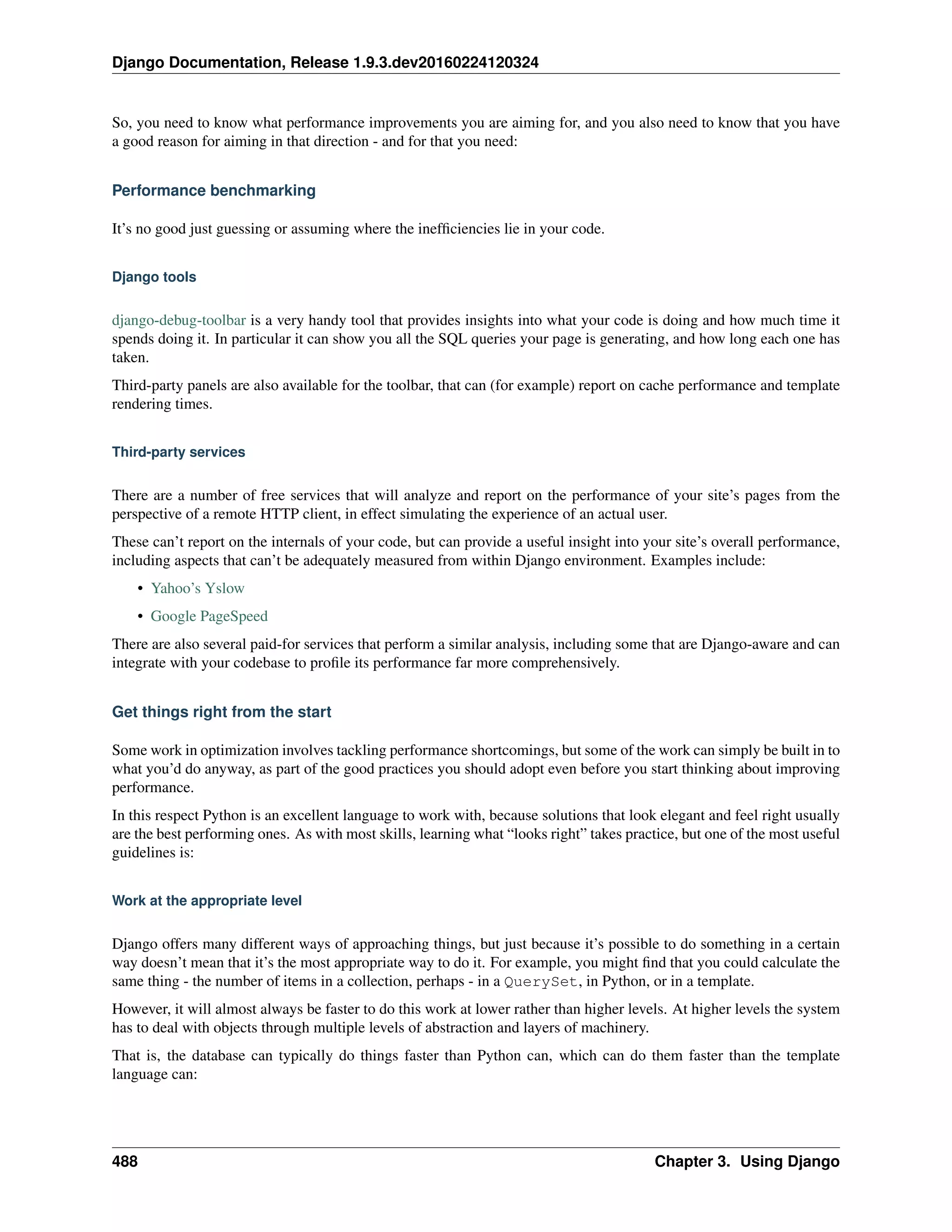 Django Documentation, Release 1.9.3.dev20160224120324

So, you need to know what performance improvements you are aiming for, and you also need to know that you have a good reason for aiming in that direction - and for that you need:

Performance benchmarking

It's no good just guessing or assuming where the inefficiencies lie in your code.

Django tools

django-debug-toolbar is a very handy tool that provides insights into what your code is doing and how much time it spends doing it. In particular it can show you all the SQL queries your page is generating, and how long each one has taken.

Third-party panels are also available for the toolbar, that can (for example) report on cache performance and template rendering times.

Third-party services

There are a number of free services that will analyze and report on the performance of your site's pages from the perspective of a remote HTTP client, in effect simulating the experience of an actual user.

These can't report on the internals of your code, but can provide a useful insight into your site's overall performance, including aspects that can't be adequately measured from within Django environment. Examples include:

• Yahoo's Yslow

• Google PageSpeed

There are also several paid-for services that perform a similar analysis, including some that are Django-aware and can integrate with your codebase to profile its performance far more comprehensively.

Get things right from the start

Some work in optimization involves tackling performance shortcomings, but some of the work can simply be built in to what you'd do anyway, as part of the good practices you should adopt even before you start thinking about improving performance.

In this respect Python is an excellent language to work with, because solutions that look elegant and feel right usually are the best performing ones. As with most skills, learning what "looks right" takes practice, but one of the most useful guidelines is:

Work at the appropriate level

Django offers many different ways of approaching things, but just because it's possible to do something in a certain way doesn't mean that it's the most appropriate way to do it. For example, you might find that you could calculate the same thing - the number of items in a collection, perhaps - in a QuerySet, in Python, or in a template.

However, it will almost always be faster to do this work at lower rather than higher levels. At higher levels the system has to deal with objects through multiple levels of abstraction and layers of machinery.

That is, the database can typically do things faster than Python can, which can do them faster than the template language can:

488 Chapter 3. Using Django